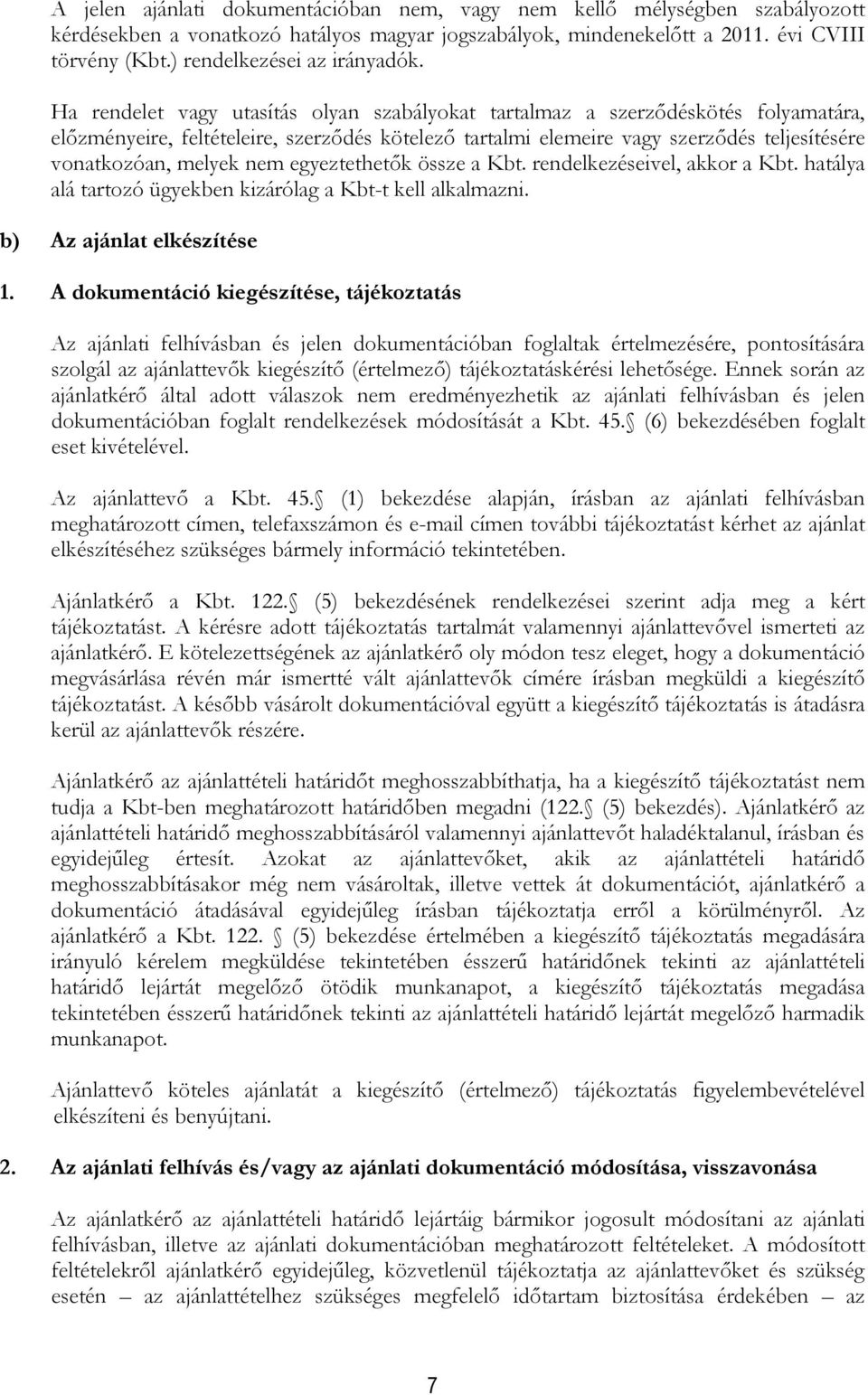 A jelen ajánlati dokumentációban nem, vagy nem kellő mélységben szabályozott kérdésekben a vonatkozó hatályos magyar jogszabályok, mindenekelőtt a 2011. évi CVIII törvény (Kbt.) rendelkezései az irányadók.

Ha rendelet vagy utasítás olyan szabályokat tartalmaz a szerződéskötés folyamatára, előzményeire, feltételeire, szerződés kötelező tartalmi elemeire vagy szerződés teljesítésére vonatkozóan, melyek nem egyeztethetők össze a Kbt. rendelkezéseivel, akkor a Kbt. hatálya alá tartozó ügyekben kizárólag a Kbt-t kell alkalmazni.

b) Az ajánlat elkészítése

1. A dokumentáció kiegészítése, tájékoztatás

Az ajánlati felhívásban és jelen dokumentációban foglaltak értelmezésére, pontosítására szolgál az ajánlattevők kiegészítő (értelmező) tájékoztatáskérési lehetősége. Ennek során az ajánlatkérő által adott válaszok nem eredményezhetik az ajánlati felhívásban és jelen dokumentációban foglalt rendelkezések módosítását a Kbt. 45. (6) bekezdésében foglalt eset kivételével.

Az ajánlattevő a Kbt. 45. (1) bekezdése alapján, írásban az ajánlati felhívásban meghatározott címen, telefaxszámon és e-mail címen további tájékoztatást kérhet az ajánlat elkészítéséhez szükséges bármely információ tekintetében.

Ajánlatkérő a Kbt. 122. (5) bekezdésének rendelkezései szerint adja meg a kért tájékoztatást. A kérésre adott tájékoztatás tartalmát valamennyi ajánlattevővel ismerteti az ajánlatkérő. E kötelezettségének az ajánlatkérő oly módon tesz eleget, hogy a dokumentáció megvásárlása révén már ismertté vált ajánlattevők címére írásban megküldi a kiegészítő tájékoztatást. A később vásárolt dokumentációval együtt a kiegészítő tájékoztatás is átadásra kerül az ajánlattevők részére.

Ajánlatkérő az ajánlattételi határidőt meghosszabbíthatja, ha a kiegészítő tájékoztatást nem tudja a Kbt-ben meghatározott határidőben megadni (122. (5) bekezdés). Ajánlatkérő az ajánlattételi határidő meghosszabbításáról valamennyi ajánlattevőt haladéktalanul, írásban és egyidejűleg értesít. Azokat az ajánlattevőket, akik az ajánlattételi határidő meghosszabbításakor még nem vásároltak, illetve vettek át dokumentációt, ajánlatkérő a dokumentáció átadásával egyidejűleg írásban tájékoztatja erről a körülményről. Az ajánlatkérő a Kbt. 122. (5) bekezdése értelmében a kiegészítő tájékoztatás megadására irányuló kérelem megküldése tekintetében ésszerű határidőnek tekinti az ajánlattételi határidő lejártát megelőző ötödik munkanapot, a kiegészítő tájékoztatás megadása tekintetében ésszerű határidőnek tekinti az ajánlattételi határidő lejártát megelőző harmadik munkanapot.

Ajánlattevő köteles ajánlatát a kiegészítő (értelmező) tájékoztatás figyelembevételével elkészíteni és benyújtani.

2. Az ajánlati felhívás és/vagy az ajánlati dokumentáció módosítása, visszavonása

Az ajánlatkérő az ajánlattételi határidő lejártáig bármikor jogosult módosítani az ajánlati felhívásban, illetve az ajánlati dokumentációban meghatározott feltételeket. A módosított feltételekről ajánlatkérő egyidejűleg, közvetlenül tájékoztatja az ajánlattevőket és szükség esetén – az ajánlattételhez szükséges megfelelő időtartam biztosítása érdekében – az

7